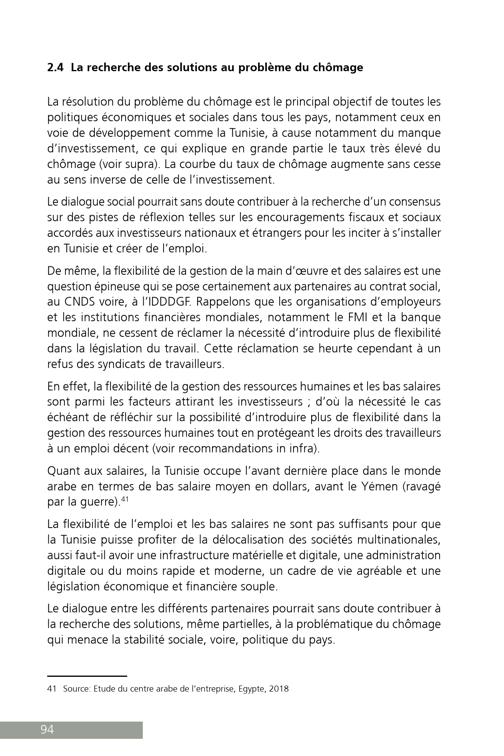 2.4 La recherche des solutions au problème du chômage

La résolution du problème du chômage est le principal objectif de toutes les politiques économiques et sociales dans tous les pays, notamment ceux en voie de développement comme la Tunisie, à cause notamment du manque d'investissement, ce qui explique en grande partie le taux très élevé du chômage (voir supra). La courbe du taux de chômage augmente sans cesse au sens inverse de celle de l'investissement.

Le dialogue social pourrait sans doute contribuer à la recherche d'un consensus sur des pistes de réflexion telles sur les encouragements fiscaux et sociaux accordés aux investisseurs nationaux et étrangers pour les inciter à s'installer en Tunisie et créer de l'emploi.

De même, la flexibilité de la gestion de la main d'œuvre et des salaires est une question épineuse qui se pose certainement aux partenaires au contrat social, au CNDS voire, à l'IDDDGF. Rappelons que les organisations d'employeurs et les institutions financières mondiales, notamment le FMI et la banque mondiale, ne cessent de réclamer la nécessité d'introduire plus de flexibilité dans la législation du travail. Cette réclamation se heurte cependant à un refus des syndicats de travailleurs.

En effet, la flexibilité de la gestion des ressources humaines et les bas salaires sont parmi les facteurs attirant les investisseurs ; d'où la nécessité le cas échéant de réfléchir sur la possibilité d'introduire plus de flexibilité dans la gestion des ressources humaines tout en protégeant les droits des travailleurs à un emploi décent (voir recommandations in infra).

Quant aux salaires, la Tunisie occupe l'avant dernière place dans le monde arabe en termes de bas salaire moyen en dollars, avant le Yémen (ravagé par la guerre).$^{41}$

La flexibilité de l'emploi et les bas salaires ne sont pas suffisants pour que la Tunisie puisse profiter de la délocalisation des sociétés multinationales, aussi faut-il avoir une infrastructure matérielle et digitale, une administration digitale ou du moins rapide et moderne, un cadre de vie agréable et une législation économique et financière souple.

Le dialogue entre les différents partenaires pourrait sans doute contribuer à la recherche des solutions, même partielles, à la problématique du chômage qui menace la stabilité sociale, voire, politique du pays.

41 Source: Etude du centre arabe de l'entreprise, Egypte, 2018

94